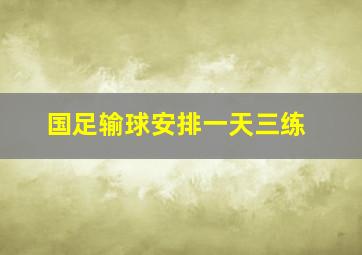 国足输球安排一天三练